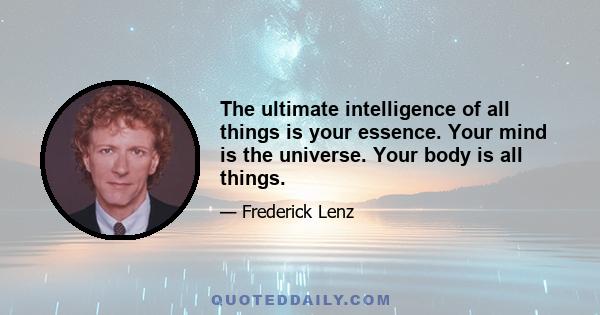 The ultimate intelligence of all things is your essence. Your mind is the universe. Your body is all things.

— Frederick Lenz

QUOTEDDAILY.COM